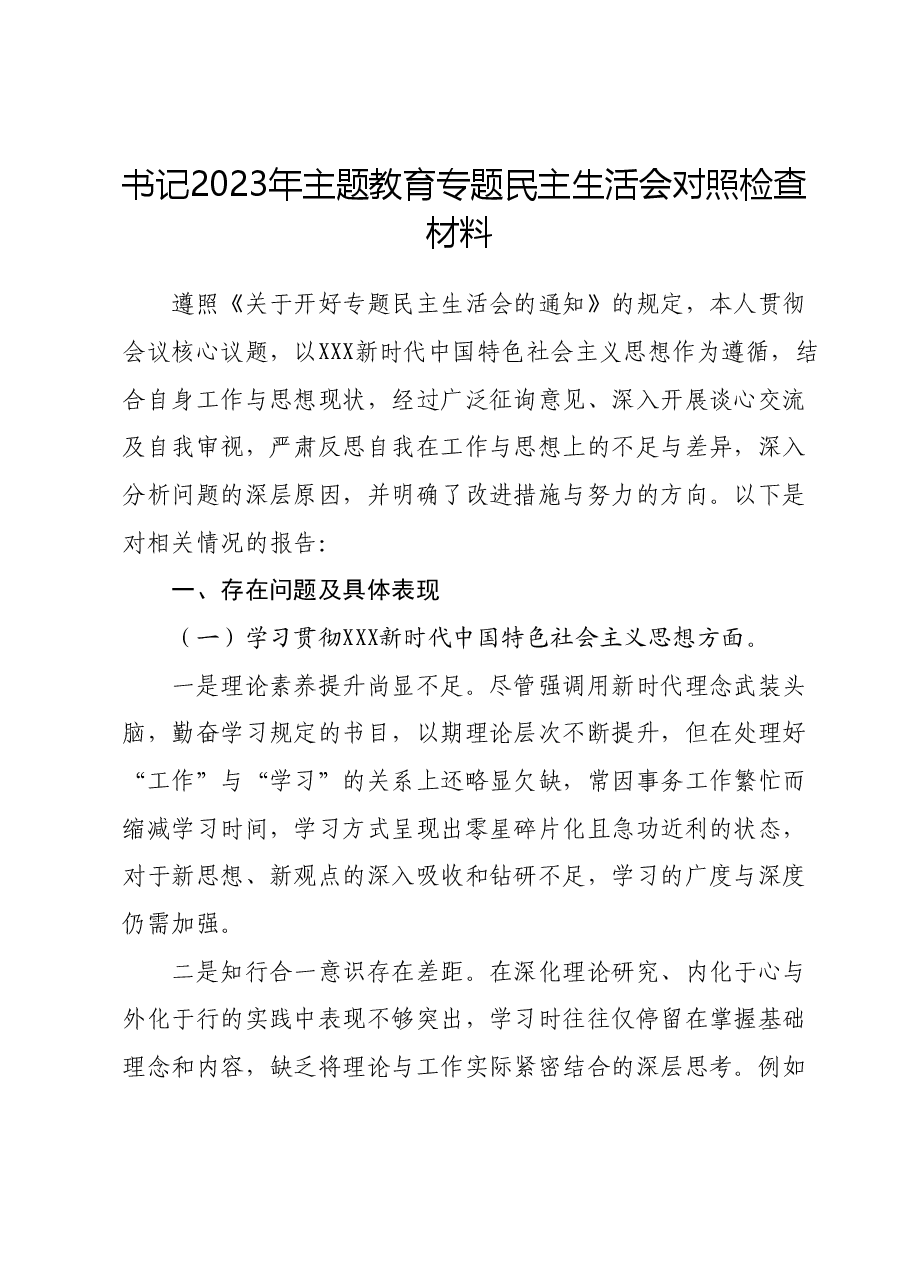 书记2023年主题教育专题民主生活会对照检查材料

遵照《关于开好专题民主生活会的通知》的规定，本人贯彻会议核心议题，以XXX新时代中国特色社会主义思想作为遵循，结合自身工作与思想现状，经过广泛征询意见、深入开展谈心交流及自我审视，严肃反思自我在工作与思想上的不足与差异，深入分析问题的深层原因，并明确了改进措施与努力的方向。以下是对相关情况的报告：

一、存在问题及具体表现

（一）学习贯彻XXX新时代中国特色社会主义思想方面。

一是理论素养提升尚显不足。尽管强调用新时代理念武装头脑，勤奋学习规定的书目，以期理论层次不断提升，但在处理好“工作”与“学习”的关系上还略显欠缺，常因事务工作繁忙而缩减学习时间，学习方式呈现出零星碎片化且急功近利的状态，对于新思想、新观点的深入吸收和钻研不足，学习的广度与深度仍需加强。

二是知行合一意识存在差距。在深化理论研究、内化于心与外化于行的实践中表现不够突出，学习时往往仅停留在掌握基础理念和内容，缺乏将理论与工作实际紧密结合的深层思考。例如